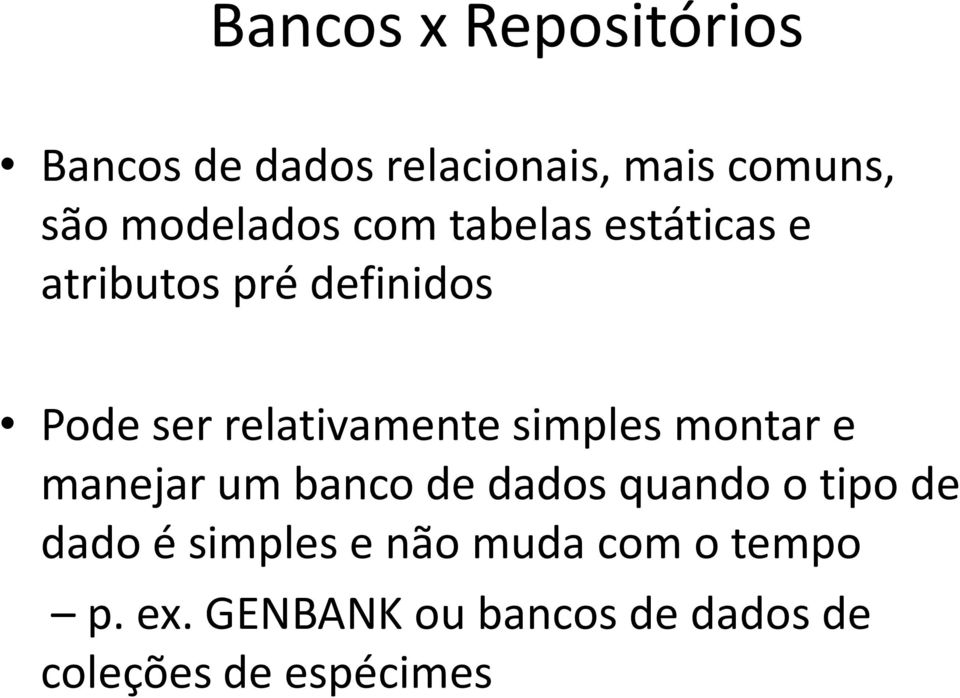 Bancos x Repositórios

• Bancos de dados relacionais, mais comuns, são modelados com tabelas estáticas e atributos pré definidos

• Pode ser relativamente simples montar e manejar um banco de dados quando o tipo de dado é simples e não muda com o tempo

– p. ex. GENBANK ou bancos de dados de coleções de espécimes